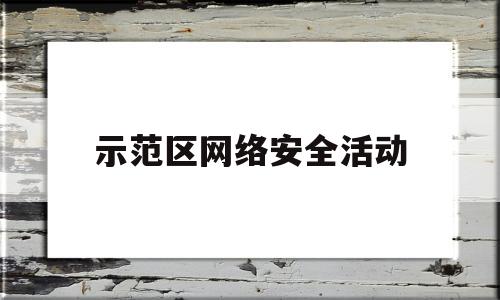 示范区网络安全活动